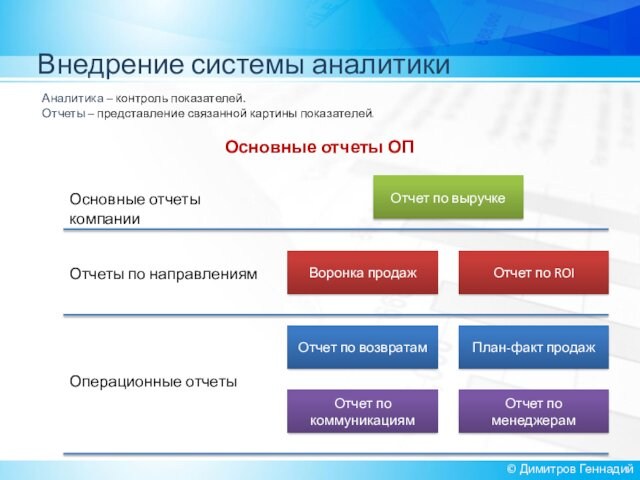 Внедрение системы аналитики

Аналитика – контроль показателей.
Отчеты – представление связанной картины показателей.

Основные отчеты ОП

Основные отчеты компании

Отчет по выручке

Отчеты по направлениям

Воронка продаж

Отчет по ROI

Операционные отчеты

Отчет по возвратам

План-факт продаж

Отчет по коммуникациям

Отчет по менеджерам

© Димитров Геннадий